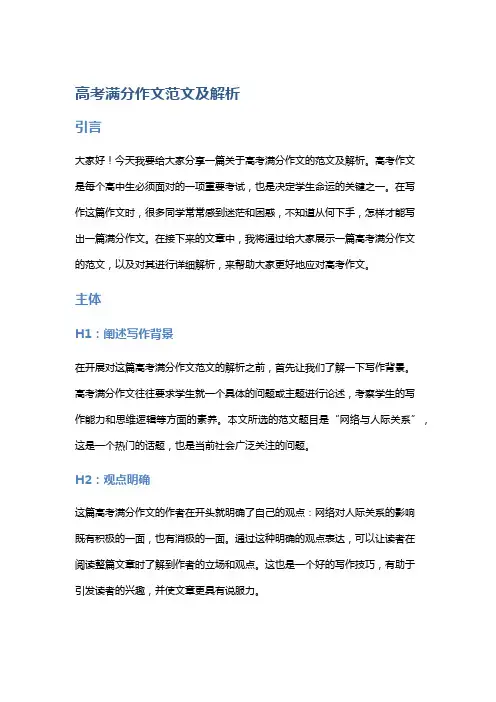 高考满分作文范文及解析

引言

大家好！今天我要给大家分享一篇关于高考满分作文的范文及解析。高考作文是每个高中生必须面对的一项重要考试，也是决定学生命运的关键之一。在写作这篇作文时，很多同学常常感到迷茫和困惑，不知道从何下手，怎样才能写出一篇满分作文。在接下来的文章中，我将通过给大家展示一篇高考满分作文的范文，以及对其进行详细解析，来帮助大家更好地应对高考作文。

主体

H1：阐述写作背景

在开展对这篇高考满分作文范文的解析之前，首先让我们了解一下写作背景。高考满分作文往往要求学生就一个具体的问题或主题进行论述，考察学生的写作能力和思维逻辑等方面的素养。本文所选的范文题目是“网络与人际关系”，这是一个热门的话题，也是当前社会广泛关注的问题。

H2：观点明确

这篇高考满分作文的作者在开头就明确了自己的观点：网络对人际关系的影响既有积极的一面，也有消极的一面。通过这种明确的观点表达，可以让读者在阅读整篇文章时了解到作者的立场和观点。这也是一个好的写作技巧，有助于引发读者的兴趣，并使文章更具有说服力。